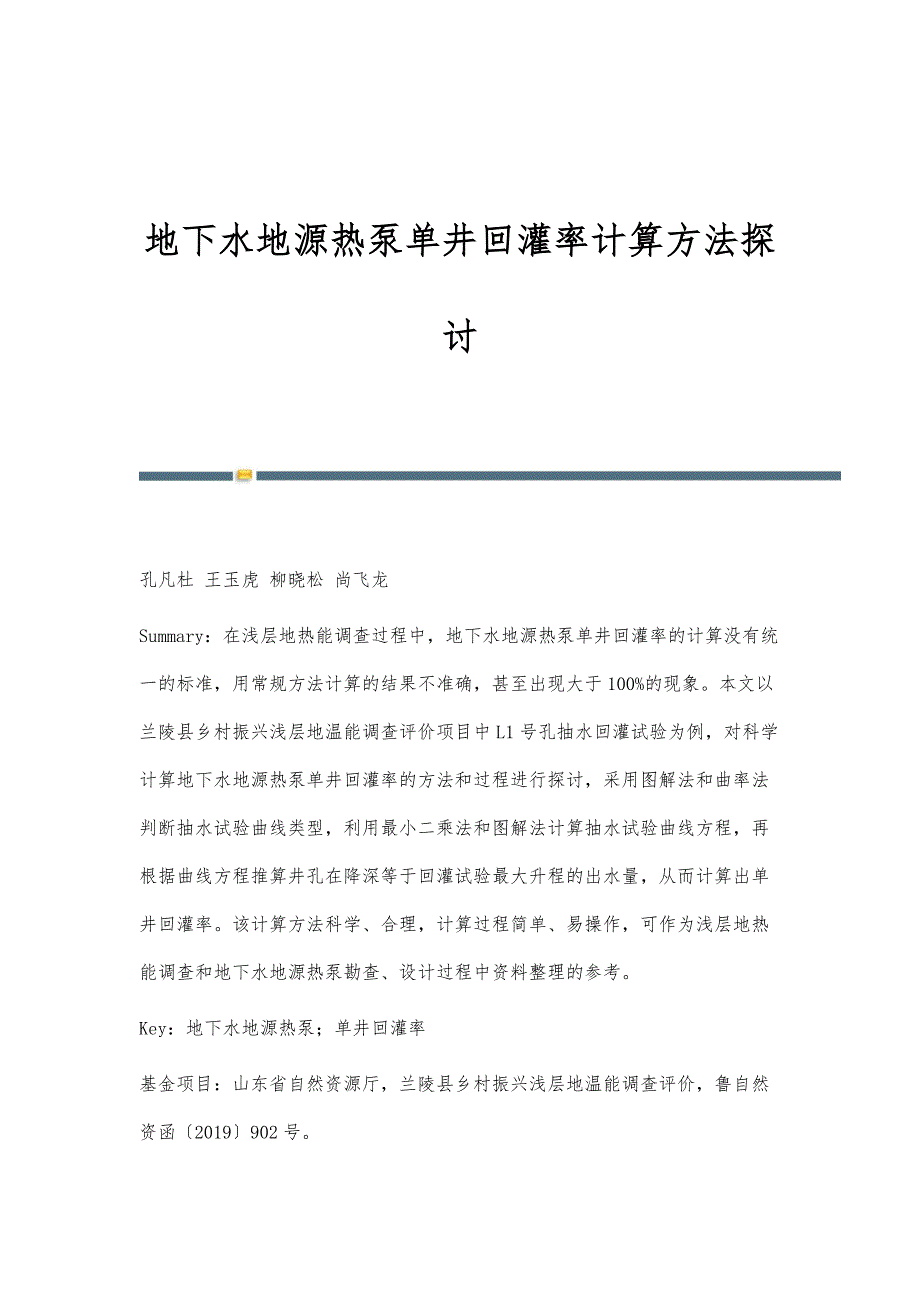 地下水地源热泵单井回灌率计算方法探讨

孔凡杜 王玉虎 柳晓松 尚飞龙

Summary：在浅层地热能调查过程中，地下水地源热泵单井回灌率的计算没有统一的标准，用常规方法计算的结果不准确，甚至出现大于100%的现象。本文以兰陵县乡村振兴浅层地温能调查评价项目中L1号孔抽水回灌试验为例，对科学计算地下水地源热泵单井回灌率的方法和过程进行探讨，采用图解法和曲率法判断抽水试验曲线类型，利用最小二乘法和图解法计算抽水试验曲线方程，再根据曲线方程推算井孔在降深等于回灌试验最大升程的出水量，从而计算出单井回灌率。该计算方法科学、合理，计算过程简单、易操作，可作为浅层地热能调查和地下水地源热泵勘查、设计过程中资料整理的参考。

Key：地下水地源热泵；单井回灌率

基金项目：山东省自然资源厅，兰陵县乡村振兴浅层地温能调查评价，鲁自然资函〔2019〕902号。